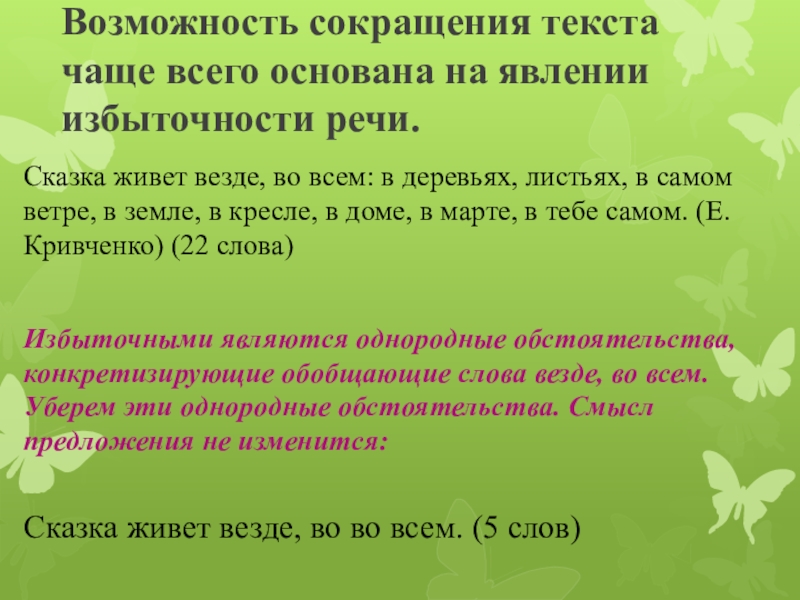 Возможность сокращения текста чаще всего основана на явлении избыточности речи.

Сказка живет везде, во всем: в деревьях, листьях, в самом ветре, в земле, в кресле, в доме, в марте, в тебе самом. (Е. Кривченко) (22 слова)

Избыточными являются однородные обстоятельства, конкретизирующие обобщающие слова везде, во всем. Уберем эти однородные обстоятельства. Смысл предложения не изменится:

Сказка живет везде, во во всем. (5 слов)